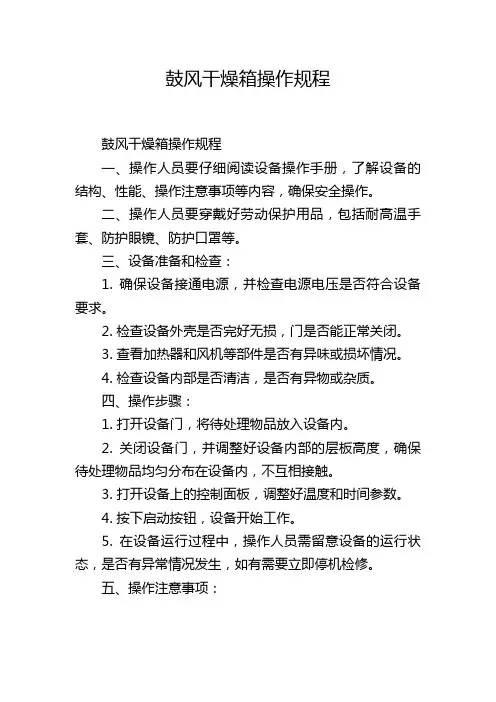 鼓风干燥箱操作规程

鼓风干燥箱操作规程

一、操作人员要仔细阅读设备操作手册，了解设备的结构、性能、操作注意事项等内容，确保安全操作。

二、操作人员要穿戴好劳动保护用品，包括耐高温手套、防护眼镜、防护口罩等。

三、设备准备和检查：

1. 确保设备接通电源，并检查电源电压是否符合设备要求。

2. 检查设备外壳是否完好无损，门是否能正常关闭。

3. 查看加热器和风机等部件是否有异味或损坏情况。

4. 检查设备内部是否清洁，是否有异物或杂质。

四、操作步骤：

1. 打开设备门，将待处理物品放入设备内。

2. 关闭设备门，并调整好设备内部的层板高度，确保待处理物品均匀分布在设备内，不互相接触。

3. 打开设备上的控制面板，调整好温度和时间参数。

4. 按下启动按钮，设备开始工作。

5. 在设备运行过程中，操作人员需留意设备的运行状态，是否有异常情况发生，如有需要立即停机检修。

五、操作注意事项：